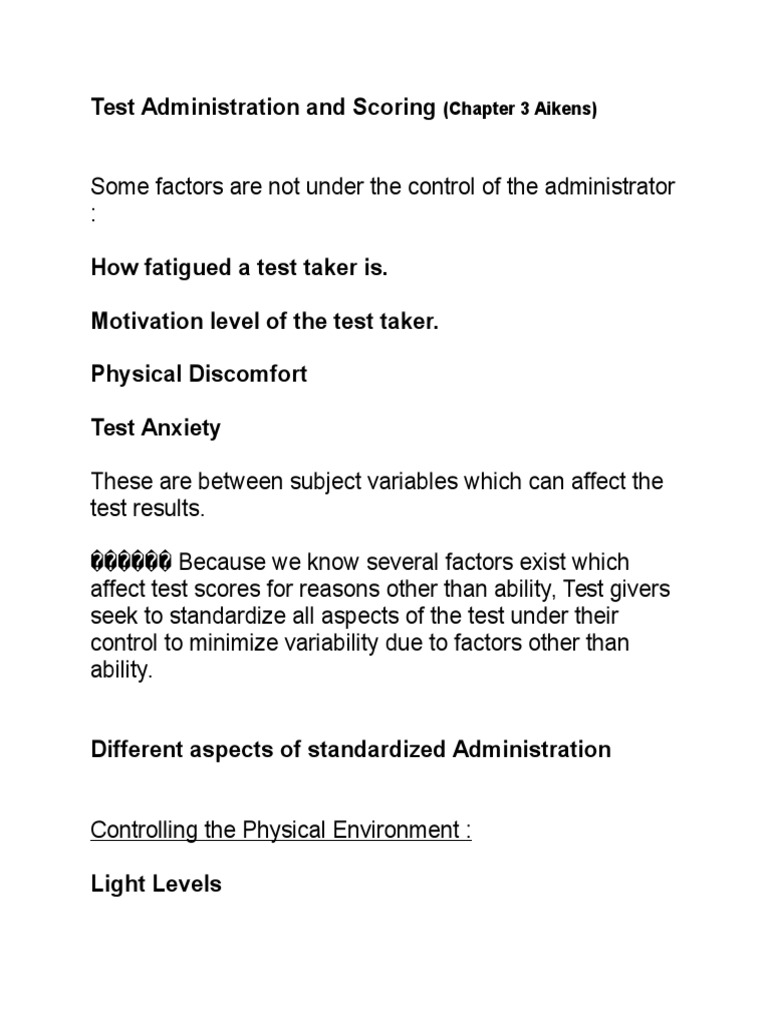 Test Administration and Scoring (Chapter 3 Aikens)

Some factors are not under the control of the administrator :

How fatigued a test taker is.

Motivation level of the test taker.

Physical Discomfort

Test Anxiety

These are between subject variables which can affect the test results.

������ Because we know several factors exist which affect test scores for reasons other than ability, Test givers seek to standardize all aspects of the test under their control to minimize variability due to factors other than ability.

Different aspects of standardized Administration

Controlling the Physical Environment :

Light Levels